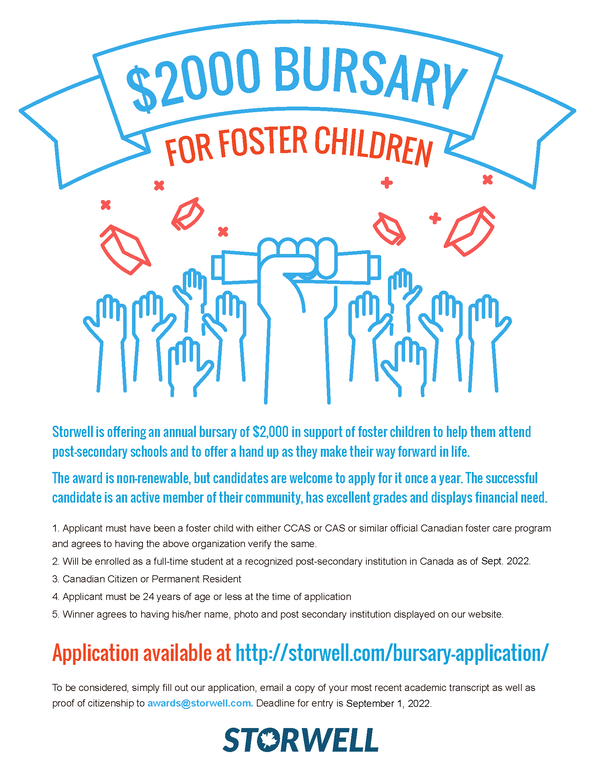 $2000 BURSARY
FOR FOSTER CHILDREN

Storwell is offering an annual bursary of $2,000 in support of foster children to help them attend post-secondary schools and to offer a hand up as they make their way forward in life.

The award is non-renewable, but candidates are welcome to apply for it once a year. The successful candidate is an active member of their community, has excellent grades and displays financial need.

1. Applicant must have been a foster child with either CCAS or CAS or similar official Canadian foster care program and agrees to having the above organization verify the same.
2. Will be enrolled as a full-time student at a recognized post-secondary institution in Canada as of Sept. 2022.
3. Canadian Citizen or Permanent Resident
4. Applicant must be 24 years of age or less at the time of application
5. Winner agrees to having his/her name, photo and post secondary institution displayed on our website.

Application available at http://storwell.com/bursary-application/

To be considered, simply fill out our application, email a copy of your most recent academic transcript as well as proof of citizenship to awards@storwell.com. Deadline for entry is September 1, 2022.

STORWELL